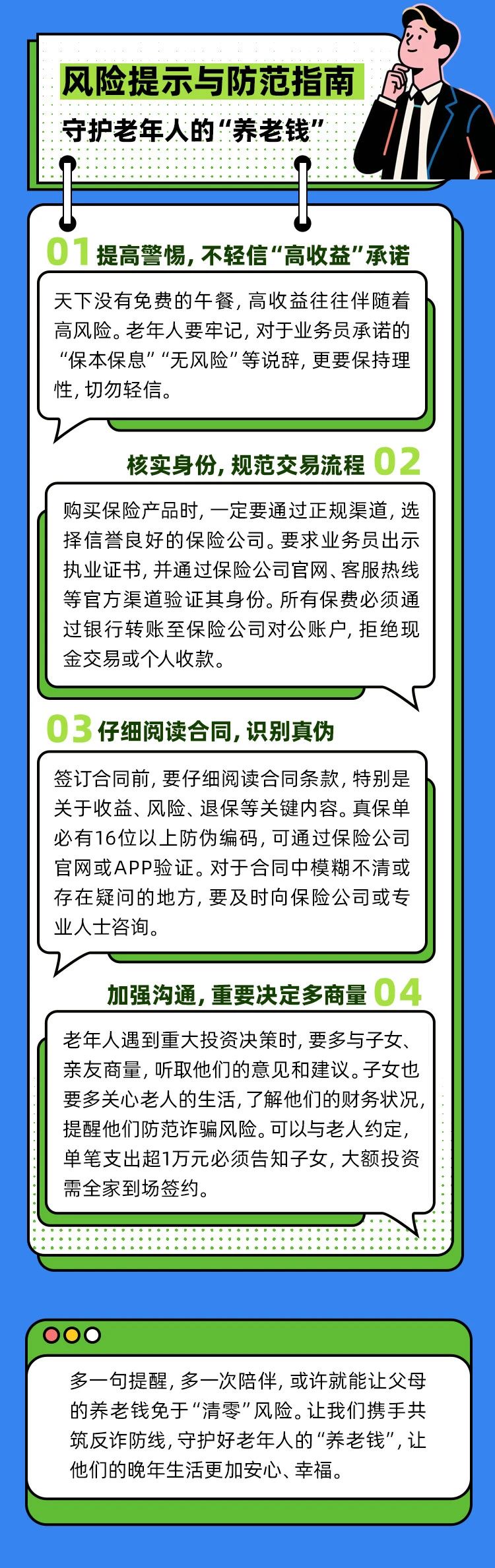 风险提示与防范指南

守护老年人的“养老钱”

01 提高警惕，不轻信“高收益”承诺

天下没有免费的午餐，高收益往往伴随着高风险。老年人要牢记，对于业务员承诺的“保本保息”“无风险”等说辞，更要保持理性，切勿轻信。

核实身份，规范交易流程 02

购买保险产品时，一定要通过正规渠道，选择信誉良好的保险公司。要求业务员出示执业证书，并通过保险公司官网、客服热线等官方渠道验证其身份。所有保费必须通过银行转账至保险公司对公账户，拒绝现金交易或个人收款。

03 仔细阅读合同，识别真伪

签订合同前，要仔细阅读合同条款，特别是关于收益、风险、退保等关键内容。真保单必有16位以上防伪编码，可通过保险公司官网或APP验证。对于合同中模糊不清或存在疑问的地方，要及时向保险公司或专业人士咨询。

加强沟通，重要决定多商量 04

老年人遇到重大投资决策时，要多与子女、亲友商量，听取他们的意见和建议。子女也要多关心老人的生活，了解他们的财务状况，提醒他们防范诈骗风险。可以与老人约定，单笔支出超1万元必须告知子女，大额投资需全家到场签约。

多一句提醒，多一次陪伴，或许就能让父母的养老钱免于“清零”风险。让我们携手共筑反诈防线，守护好老年人的“养老钱”，让他们的晚年生活更加安心、幸福。